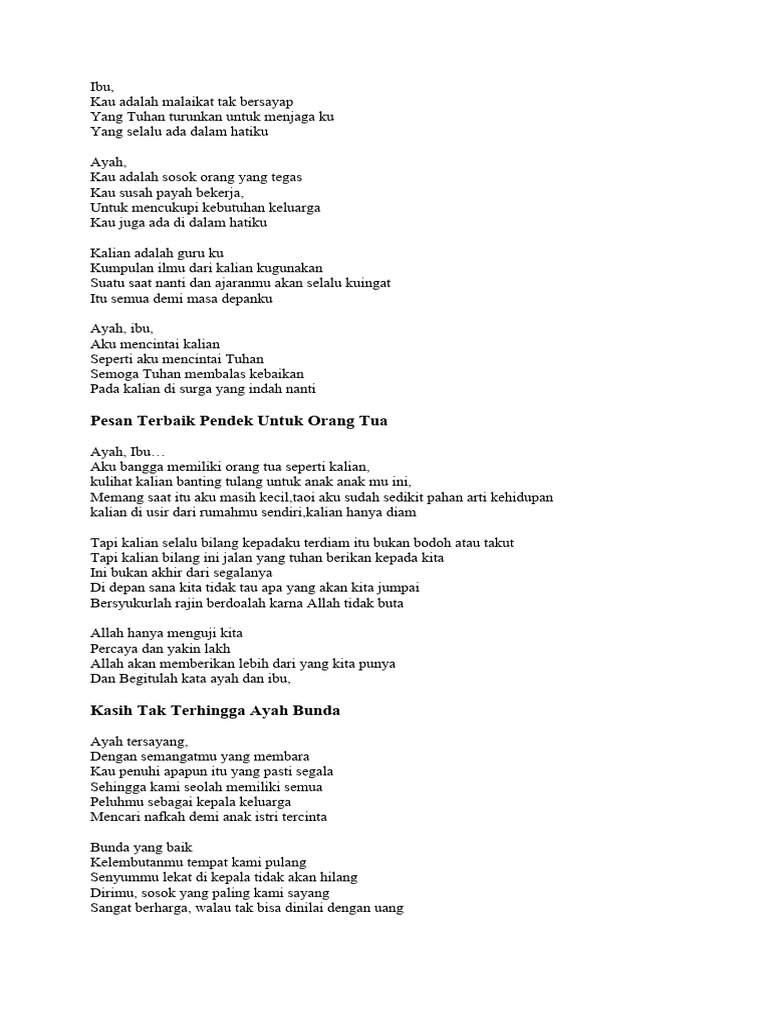 Ibu,
Kau adalah malaikat tak bersayap
Yang Tuhan turunkan untuk menjaga ku
Yang selalu ada dalam hatiku

Ayah,
Kau adalah sosok orang yang tegas
Kau susah payah bekerja,
Untuk mencukupi kebutuhan keluarga
Kau juga ada di dalam hatiku

Kalian adalah guru ku
Kumpulan ilmu dari kalian kugunakan
Suatu saat nanti dan ajaranmu akan selalu kuingat
Itu semua demi masa depanku

Ayah, ibu,
Aku mencintai kalian
Seperti aku mencintai Tuhan
Semoga Tuhan membalas kebaikan
Pada kalian di surga yang indah nanti

Pesan Terbaik Pendek Untuk Orang Tua

Ayah, Ibu…
Aku bangga memiliki orang tua seperti kalian,
kulihat kalian banting tulang untuk anak anak mu ini,
Memang saat itu aku masih kecil,taoi aku sudah sedikit pahan arti kehidupan
kalian di usir dari rumahmu sendiri,kalian hanya diam

Tapi kalian selalu bilang kepadaku terdiam itu bukan bodoh atau takut
Tapi kalian bilang ini jalan yang tuhan berikan kepada kita
Ini bukan akhir dari segalanya
Di depan sana kita tidak tau apa yang akan kita jumpai
Bersyukurlah rajin berdoalah karna Allah tidak buta

Allah hanya menguji kita
Percaya dan yakin lakh
Allah akan memberikan lebih dari yang kita punya
Dan Begitulah kata ayah dan ibu,

Kasih Tak Terhingga Ayah Bunda

Ayah tersayang,
Dengan semangatmu yang membara
Kau penuhi apapun itu yang pasti segala
Sehingga kami seolah memiliki semua
Peluhmu sebagai kepala keluarga
Mencari nafkah demi anak istri tercinta

Bunda yang baik
Kelembutanmu tempat kami pulang
Senyummu lekat di kepala tidak akan hilang
Dirimu, sosok yang paling kami sayang
Sangat berharga, walau tak bisa dinilai dengan uang